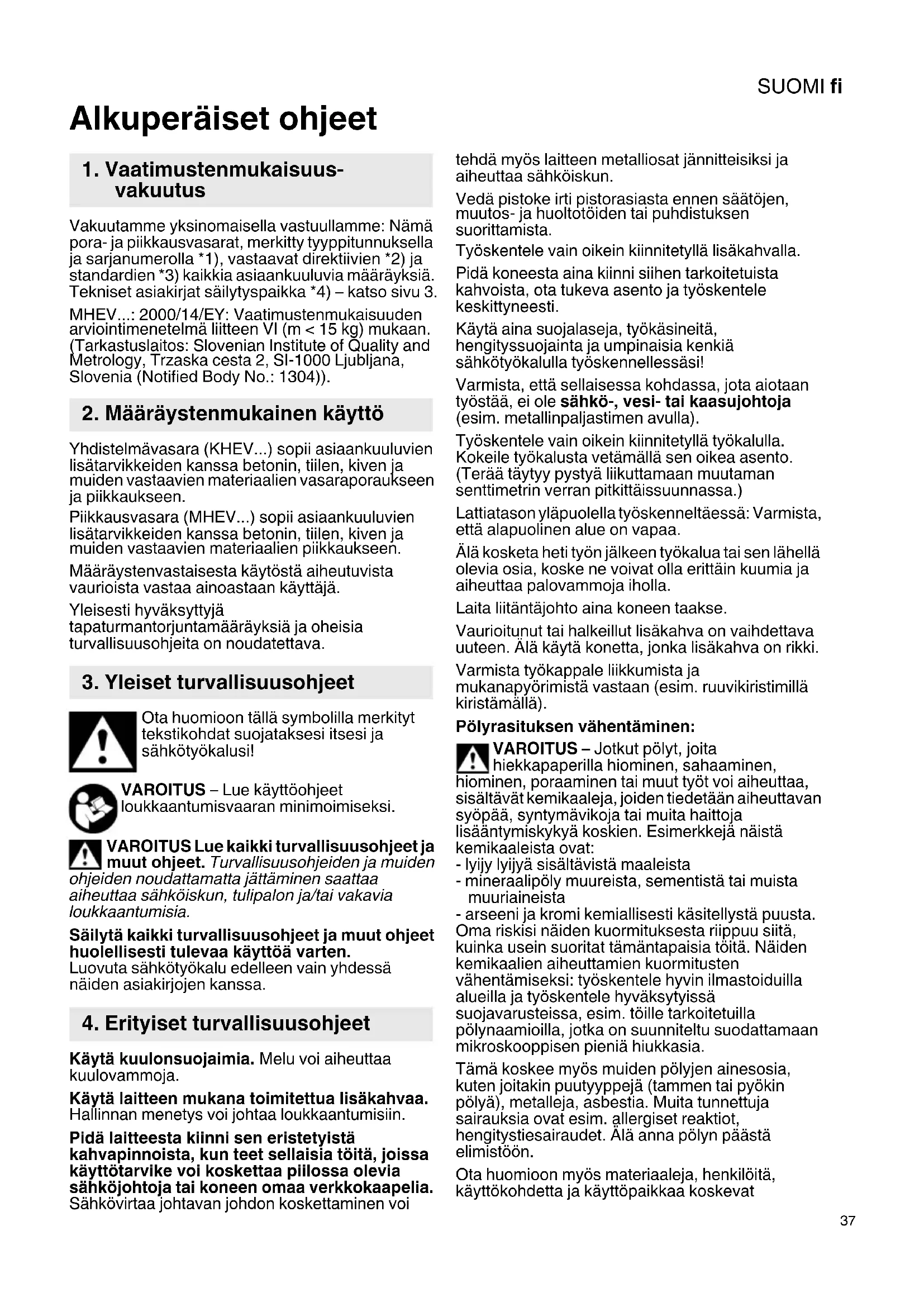 SUOMI fi

Alkuperäiset ohjeet

1. Vaatimustenmukaisuusvakuutus

Vakuutamme yksinomaisella vastuullamme: Nämä pora- ja piikkausvasarat, merkitty tyyppitunnuksella ja sarjanumerolla *1), vastaavat direktiivien *2) ja standardien *3) kaikkia asiaankuuluvia määräyksiä. Tekniset asiakirjat säilytyspaikka *4) – katso sivu 3.

MHEV...: 2000/14/EY: Vaatimustenmukaisuuden arviointimenetelmä liitteen VI (m < 15 kg) mukaan. (Tarkastuslaitos: Slovenian Institute of Quality and Metrology, Trzaska cesta 2, SI-1000 Ljubljana, Slovenia (Notified Body No.: 1304)).

2. Määräystenmukainen käyttö

Yhdistelmävasara (KHEV...) sopii asiaankuuluvien lisätarvikkeiden kanssa betonin, tiilen, kiven ja muiden vastaavien materiaalien vasaraporaukseen ja piikkaukseen.

Piikkausvasara (MHEV...) sopii asiaankuuluvien lisätarvikkeiden kanssa betonin, tiilen, kiven ja muiden vastaavien materiaalien piikkaukseen.

Määräystenvastaisesta käytöstä aiheutuvista vaurioista vastaa ainoastaan käyttäjä.

Yleisesti hyväksyttyjä tapaturmantorjuntamääräyksiä ja oheisia turvallisuusohjeita on noudatettava.

3. Yleiset turvallisuusohjeet

Ota huomioon tällä symbolilla merkityt tekstikohdat suojataksesi itsesi ja sähkötyökalusi!

VAROITUS – Lue käyttöohjeet loukkaantumisvaaran minimoimiseksi.

VAROITUS Lue kaikki turvallisuusohjeet ja muut ohjeet. Turvallisuusohjeiden ja muiden ohjeiden noudattamatta jättäminen saattaa aiheuttaa sähköiskun, tulipalon ja/tai vakavia loukkaantumisia.

Säilytä kaikki turvallisuusohjeet ja muut ohjeet huolellisesti tulevaa käyttöä varten.
Luovuta sähkötyökalu edelleen vain yhdessä näiden asiakirjojen kanssa.

4. Erityiset turvallisuusohjeet

Käytä kuulonsuojaimia. Melu voi aiheuttaa kuulovammoja.

Käytä laitteen mukana toimitettua lisäkahvaa. Hallinnan menetys voi johtaa loukkaantumisiin.

Pidä laitteesta kiinni sen eristetyistä kahvapinnoista, kun teet sellaisia töitä, joissa käyttötarvike voi koskettaa piilossa olevia sähköjohtoja tai koneen omaa verkkokaapelia. Sähkövirtaa johtavan johdon koskettaminen voi tehdä myös laitteen metalliosat jännitteisiksi ja aiheuttaa sähköiskun.

Vedä pistoke irti pistorasiasta ennen säätöjen, muutos- ja huoltotöiden tai puhdistuksen suorittamista.

Työskentele vain oikein kiinnitetyllä lisäkahvalla.

Pidä koneesta aina kiinni siihen tarkoitetuista kahvoista, ota tukeva asento ja työskentele keskittyneesti.

Käytä aina suojalaseja, työkäsineitä, hengityssuojainta ja umpinaisia kenkiä sähkötyökalulla työskennellessäsi!

Varmista, että sellaisessa kohdassa, jota aiotaan työstää, ei ole sähkö-, vesi- tai kaasujohtoja (esim. metallinpaljastimen avulla).

Työskentele vain oikein kiinnitetyllä työkalulla. Kokeile työkalusta vetämällä sen oikea asento. (Terää täytyy pystyä liikuttamaan muutaman senttimetrin verran pitkittäissuunnassa.)

Lattiatason yläpuolella työskenneltäessä: Varmista, että alapuolinen alue on vapaa.

Älä kosketa heti työn jälkeen työkalua tai sen lähellä olevia osia, koske ne voivat olla erittäin kuumia ja aiheuttaa palovammoja iholla.

Laita liitäntäjohto aina koneen taakse.

Vaurioitunut tai halkeillut lisäkahva on vaihdettava uuteen. Älä käytä konetta, jonka lisäkahva on rikki.

Varmista työkappale liikkumista ja mukanapyörimistä vastaan (esim. ruuvikiristimillä kiristämällä).

Pölyrasituksen vähentäminen:

VAROITUS – Jotkut pölyt, joita hiekkapaperilla hiominen, sahaaminen, hiominen, poraaminen tai muut työt voi aiheuttaa, sisältävät kemikaaleja, joiden tiedetään aiheuttavan syöpää, syntymävikoja tai muita haittoja lisääntymiskykyä koskien. Esimerkkejä näistä kemikaaleista ovat:
- lyijy lyijyä sisältävistä maaleista
- mineraalipöly muureista, sementistä tai muista muuriaineista
- arseeni ja kromi kemiallisesti käsitellystä puusta.
Oma riskisi näiden kuormituksesta riippuu siitä, kuinka usein suoritat tämäntapaisia töitä. Näiden kemikaalien aiheuttamien kuormitusten vähentämiseksi: työskentele hyvin ilmastoiduilla alueilla ja työskentele hyväksytyissä suojavarusteissa, esim. töille tarkoitetuilla pölynaamioilla, jotka on suunniteltu suodattamaan mikroskooppisen pieniä hiukkasia.

Tämä koskee myös muiden pölyjen ainesosia, kuten joitakin puutyyppejä (tammen tai pyökin pölyä), metalleja, asbestia. Muita tunnettuja sairauksia ovat esim. allergiset reaktiot, hengitystiesairaudet. Älä anna pölyn päästä elimistöön.

Ota huomioon myös materiaaleja, henkilöitä, käyttökohdetta ja käyttöpaikkaa koskevat

37